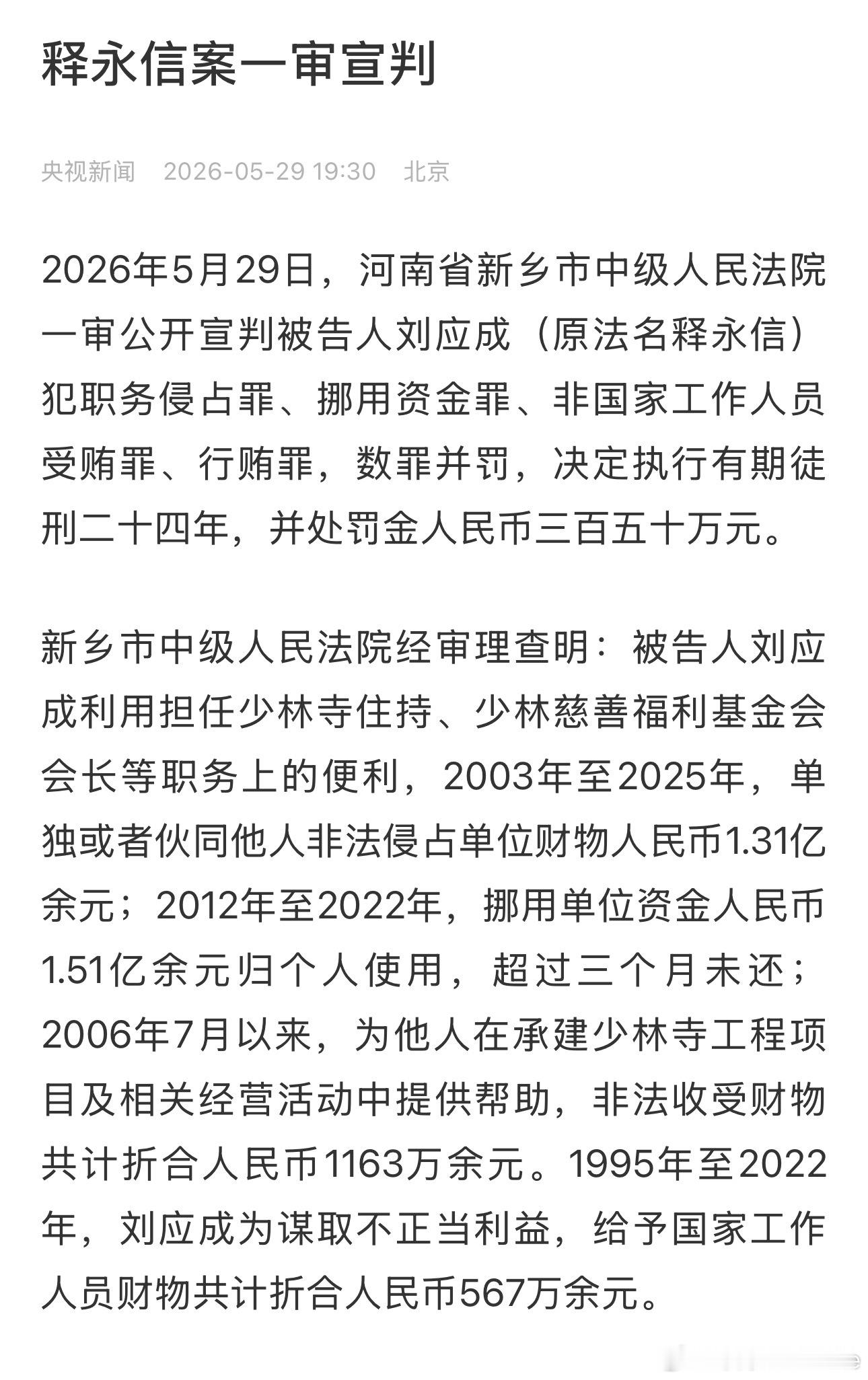 释永信案一审宣判

央视新闻 2026-05-29 19:30 北京

2026年5月29日，河南省新乡市中级人民法院一审公开宣判被告人刘应成（原法名释永信）犯职务侵占罪、挪用资金罪、非国家工作人员受贿罪、行贿罪，数罪并罚，决定执行有期徒刑二十四年，并处罚金人民币三百五十万元。

新乡市中级人民法院经审理查明：被告人刘应成利用担任少林寺住持、少林慈善福利基金会会长等职务上的便利，2003年至2025年，单独或者伙同他人非法侵占单位财物人民币1.31亿余元；2012年至2022年，挪用单位资金人民币1.51亿余元归个人使用，超过三个月未还；2006年7月以来，为他人在承建少林寺工程项目及相关经营活动中提供帮助，非法收受财物共计折合人民币1163万余元。1995年至2022年，刘应成为谋取不正当利益，给予国家工作人员财物共计折合人民币567万余元。